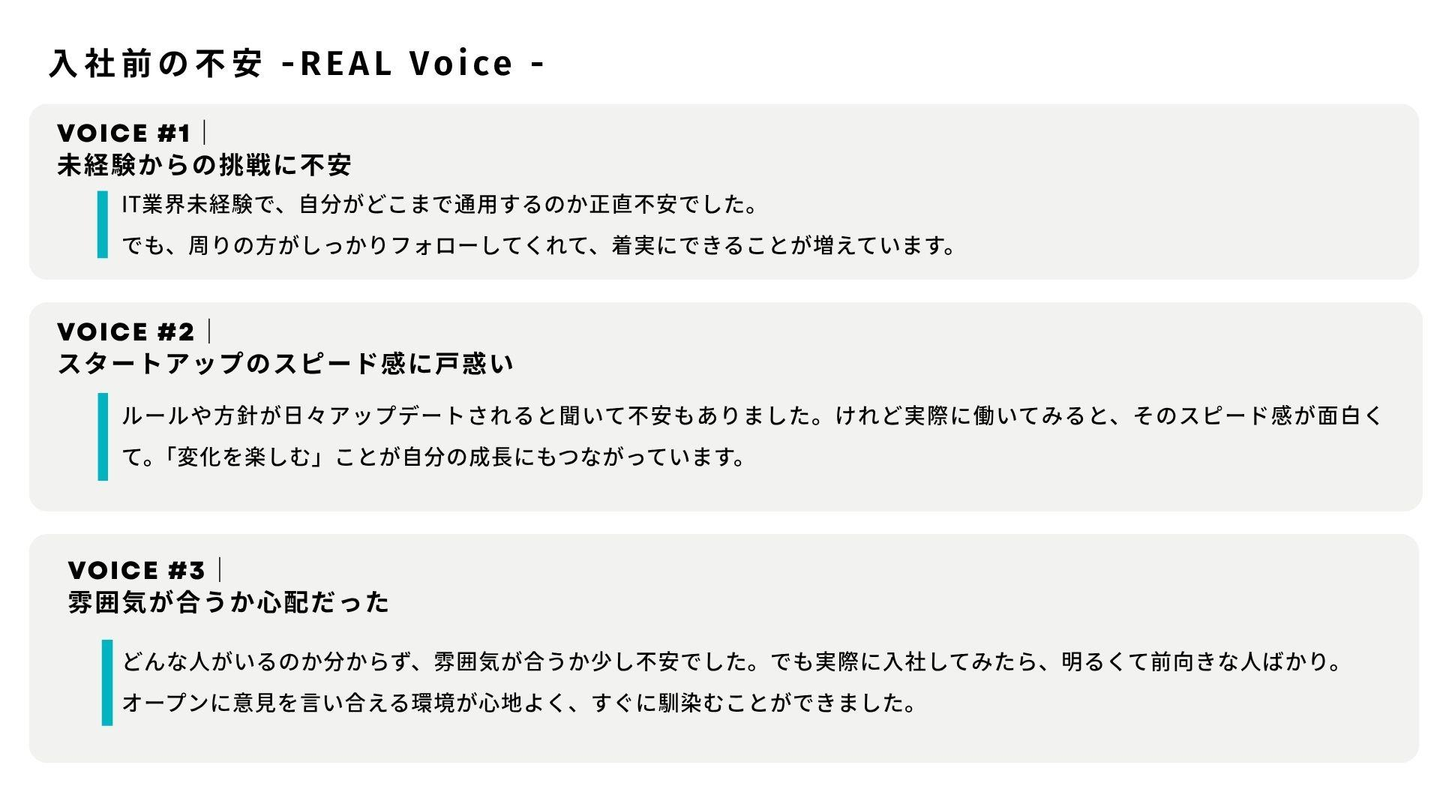 入社前の不安 -REAL Voice -

VOICE #1 |
未経験からの挑戦に不安

IT業界未経験で、自分がどこまで通用するのか正直不安でした。
でも、周りの方がしっかりフォローしてくれて、着実にできることが増えています。

VOICE #2 |
スタートアップのスピード感に戸惑い

ルールや方針が日々アップデートされると聞いて不安もありました。けれど実際に働いてみると、そのスピード感が面白くて。「変化を楽しむ」ことが自分の成長にもつながっています。

VOICE #3 |
雰囲気が合うか心配だった

どんな人がいるのか分からず、雰囲気が合うか少し不安でした。でも実際に入社してみたら、明るくて前向きな人ばかり。
オープンに意見を言い合える環境が心地よく、すぐに馴染むことができました。